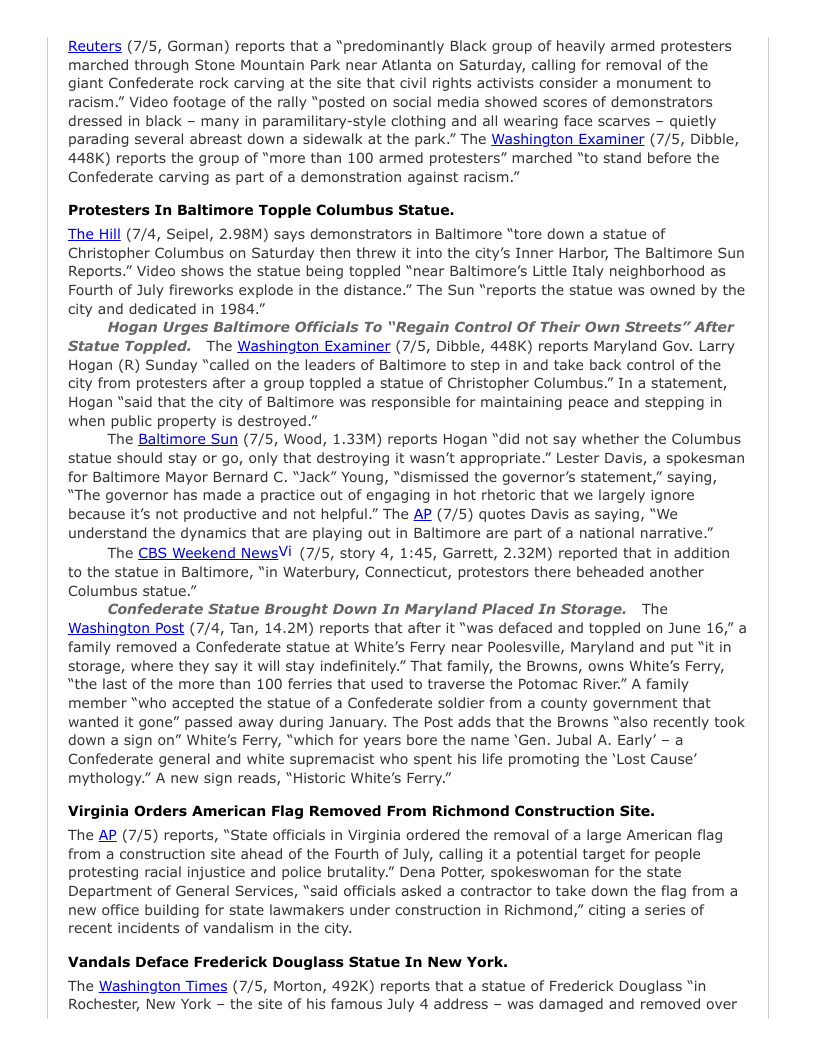 Reuters (7/5, Gorman) reports that a "predominantly Black group of heavily armed protesters marched through Stone Mountain Park near Atlanta on Saturday, calling for removal of the giant Confederate rock carving at the site that civil rights activists consider a monument to racism." Video footage of the rally "posted on social media showed scores of demonstrators dressed in black – many in paramilitary-style clothing and all wearing face scarves – quietly parading several abreast down a sidewalk at the park." The Washington Examiner (7/5, Dibble, 448K) reports the group of "more than 100 armed protesters" marched "to stand before the Confederate carving as part of a demonstration against racism."

Protesters In Baltimore Topple Columbus Statue.

The Hill (7/4, Seipel, 2.98M) says demonstrators in Baltimore "tore down a statue of Christopher Columbus on Saturday then threw it into the city's Inner Harbor, The Baltimore Sun Reports." Video shows the statue being toppled "near Baltimore's Little Italy neighborhood as Fourth of July fireworks explode in the distance." The Sun "reports the statue was owned by the city and dedicated in 1984."

Hogan Urges Baltimore Officials To "Regain Control Of Their Own Streets" After Statue Toppled. The Washington Examiner (7/5, Dibble, 448K) reports Maryland Gov. Larry Hogan (R) Sunday "called on the leaders of Baltimore to step in and take back control of the city from protesters after a group toppled a statue of Christopher Columbus." In a statement, Hogan "said that the city of Baltimore was responsible for maintaining peace and stepping in when public property is destroyed."

The Baltimore Sun (7/5, Wood, 1.33M) reports Hogan "did not say whether the Columbus statue should stay or go, only that destroying it wasn't appropriate." Lester Davis, a spokesman for Baltimore Mayor Bernard C. "Jack" Young, "dismissed the governor's statement," saying, "The governor has made a practice out of engaging in hot rhetoric that we largely ignore because it's not productive and not helpful." The AP (7/5) quotes Davis as saying, "We understand the dynamics that are playing out in Baltimore are part of a national narrative."

The CBS Weekend NewsVi (7/5, story 4, 1:45, Garrett, 2.32M) reported that in addition to the statue in Baltimore, "in Waterbury, Connecticut, protestors there beheaded another Columbus statue."

Confederate Statue Brought Down In Maryland Placed In Storage. The Washington Post (7/4, Tan, 14.2M) reports that after it "was defaced and toppled on June 16," a family removed a Confederate statue at White's Ferry near Poolesville, Maryland and put "it in storage, where they say it will stay indefinitely." That family, the Browns, owns White's Ferry, "the last of the more than 100 ferries that used to traverse the Potomac River." A family member "who accepted the statue of a Confederate soldier from a county government that wanted it gone" passed away during January. The Post adds that the Browns "also recently took down a sign on" White's Ferry, "which for years bore the name 'Gen. Jubal A. Early' – a Confederate general and white supremacist who spent his life promoting the 'Lost Cause' mythology." A new sign reads, "Historic White's Ferry."

Virginia Orders American Flag Removed From Richmond Construction Site.

The AP (7/5) reports, "State officials in Virginia ordered the removal of a large American flag from a construction site ahead of the Fourth of July, calling it a potential target for people protesting racial injustice and police brutality." Dena Potter, spokeswoman for the state Department of General Services, "said officials asked a contractor to take down the flag from a new office building for state lawmakers under construction in Richmond," citing a series of recent incidents of vandalism in the city.

Vandals Deface Frederick Douglass Statue In New York.

The Washington Times (7/5, Morton, 492K) reports that a statue of Frederick Douglass "in Rochester, New York – the site of his famous July 4 address – was damaged and removed over